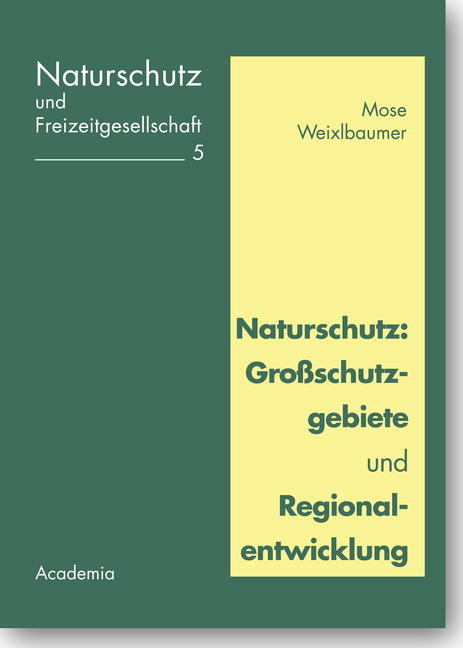 Naturschutz
und
Freizeitgesellschaft
5

Mose
Weixlbaumer

Naturschutz:
Großschutzgebiete
und
Regionalentwicklung

Academia